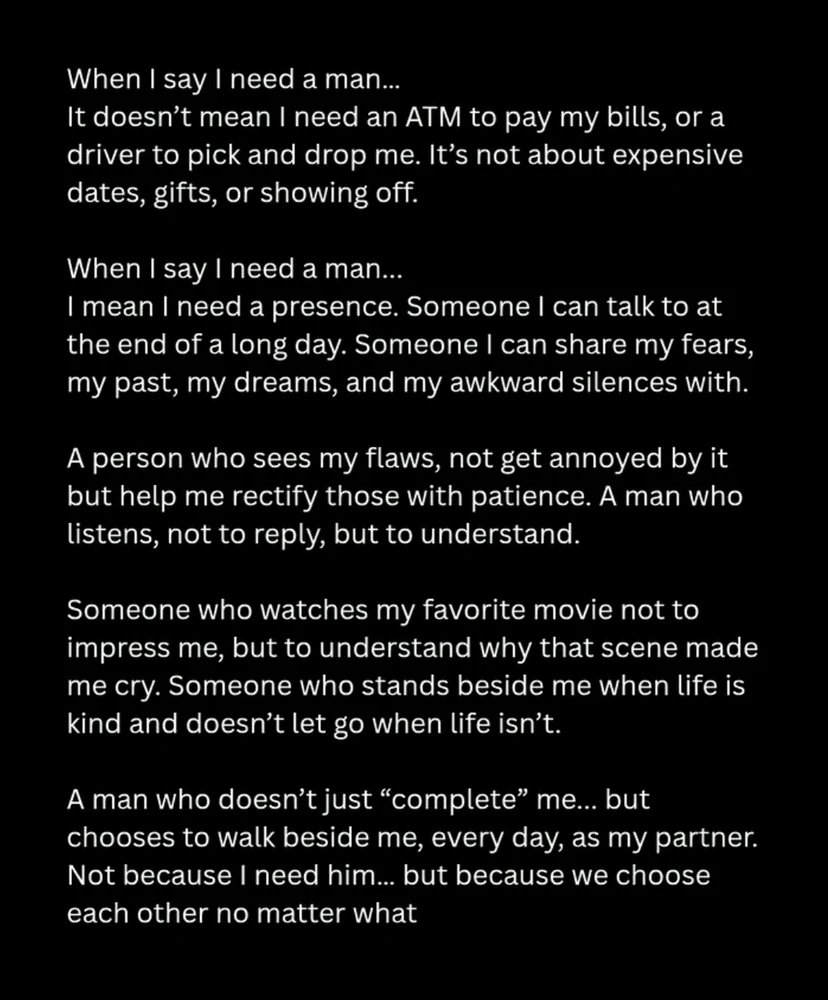 When I say I need a man...
It doesn't mean I need an ATM to pay my bills, or a driver to pick and drop me. It's not about expensive dates, gifts, or showing off.

When I say I need a man...
I mean I need a presence. Someone I can talk to at the end of a long day. Someone I can share my fears, my past, my dreams, and my awkward silences with.

A person who sees my flaws, not get annoyed by it but help me rectify those with patience. A man who listens, not to reply, but to understand.

Someone who watches my favorite movie not to impress me, but to understand why that scene made me cry. Someone who stands beside me when life is kind and doesn't let go when life isn't.

A man who doesn't just "complete" me... but chooses to walk beside me, every day, as my partner. Not because I need him... but because we choose each other no matter what